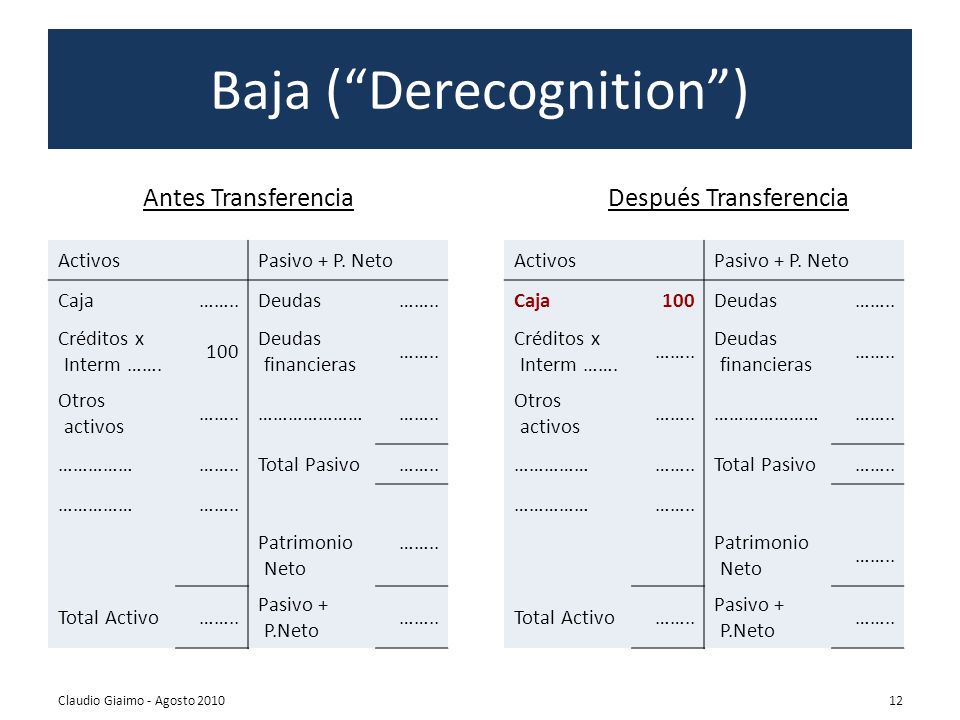 Baja (“Derecognition”)

Antes Transferencia

| Activos | | Pasivo + P. Neto | |
|---|---|---|---|
| Caja | …….. | Deudas | …….. |
| Créditos x Interm ……. | 100 | Deudas financieras | …….. |
| Otros activos | …….. | ………………… | …….. |
| …………… | …….. | Total Pasivo | …….. |
| …………… | …….. | | |
| | | Patrimonio Neto | …….. |
| Total Activo | …….. | Pasivo + P.Neto | …….. |

Después Transferencia

| Activos | | Pasivo + P. Neto | |
|---|---|---|---|
| Caja | 100 | Deudas | …….. |
| Créditos x Interm ……. | …….. | Deudas financieras | …….. |
| Otros activos | …….. | ………………… | …….. |
| …………… | …….. | Total Pasivo | …….. |
| …………… | …….. | | |
| | | Patrimonio Neto | …….. |
| Total Activo | …….. | Pasivo + P.Neto | …….. |

Claudio Giaimo - Agosto 2010

12